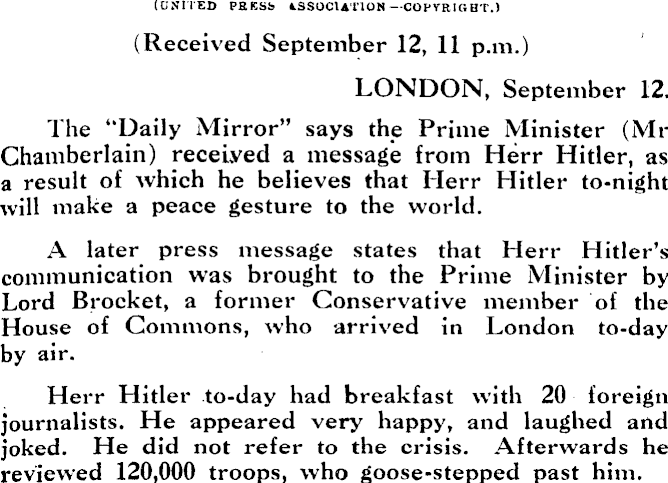 (UNITED PRESS ASSOCIATION—COPYRIGHT.)

(Received September 12, 11 p.m.)

LONDON, September 12.

The "Daily Mirror" says the Prime Minister (Mr Chamberlain) received a message from Herr Hitler, as a result of which he believes that Herr Hitler to-night will make a peace gesture to the world.

A later press message states that Herr Hitler's communication was brought to the Prime Minister by Lord Brocket, a former Conservative member of the House of Commons, who arrived in London to-day by air.

Herr Hitler to-day had breakfast with 20 foreign journalists. He appeared very happy, and laughed and joked. He did not refer to the crisis. Afterwards he reviewed 120,000 troops, who goose-stepped past him.